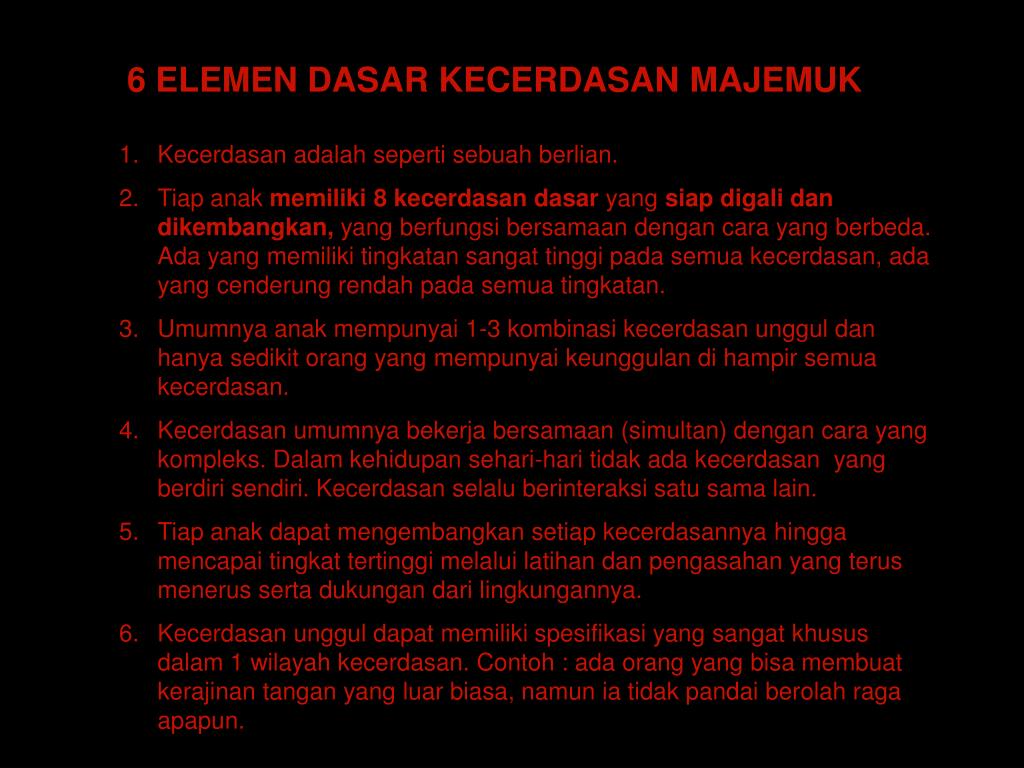 6 ELEMEN DASAR KECERDASAN MAJEMUK

1. Kecerdasan adalah seperti sebuah berlian.
2. Tiap anak memiliki 8 kecerdasan dasar yang siap digali dan dikembangkan, yang berfungsi bersamaan dengan cara yang berbeda. Ada yang memiliki tingkatan sangat tinggi pada semua kecerdasan, ada yang cenderung rendah pada semua tingkatan.
3. Umumnya anak mempunyai 1-3 kombinasi kecerdasan unggul dan hanya sedikit orang yang mempunyai keunggulan di hampir semua kecerdasan.
4. Kecerdasan umumnya bekerja bersamaan (simultan) dengan cara yang kompleks. Dalam kehidupan sehari-hari tidak ada kecerdasan yang berdiri sendiri. Kecerdasan selalu berinteraksi satu sama lain.
5. Tiap anak dapat mengembangkan setiap kecerdasannya hingga mencapai tingkat tertinggi melalui latihan dan pengasahan yang terus menerus serta dukungan dari lingkungannya.
6. Kecerdasan unggul dapat memiliki spesifikasi yang sangat khusus dalam 1 wilayah kecerdasan. Contoh : ada orang yang bisa membuat kerajinan tangan yang luar biasa, namun ia tidak pandai berolah raga apapun.